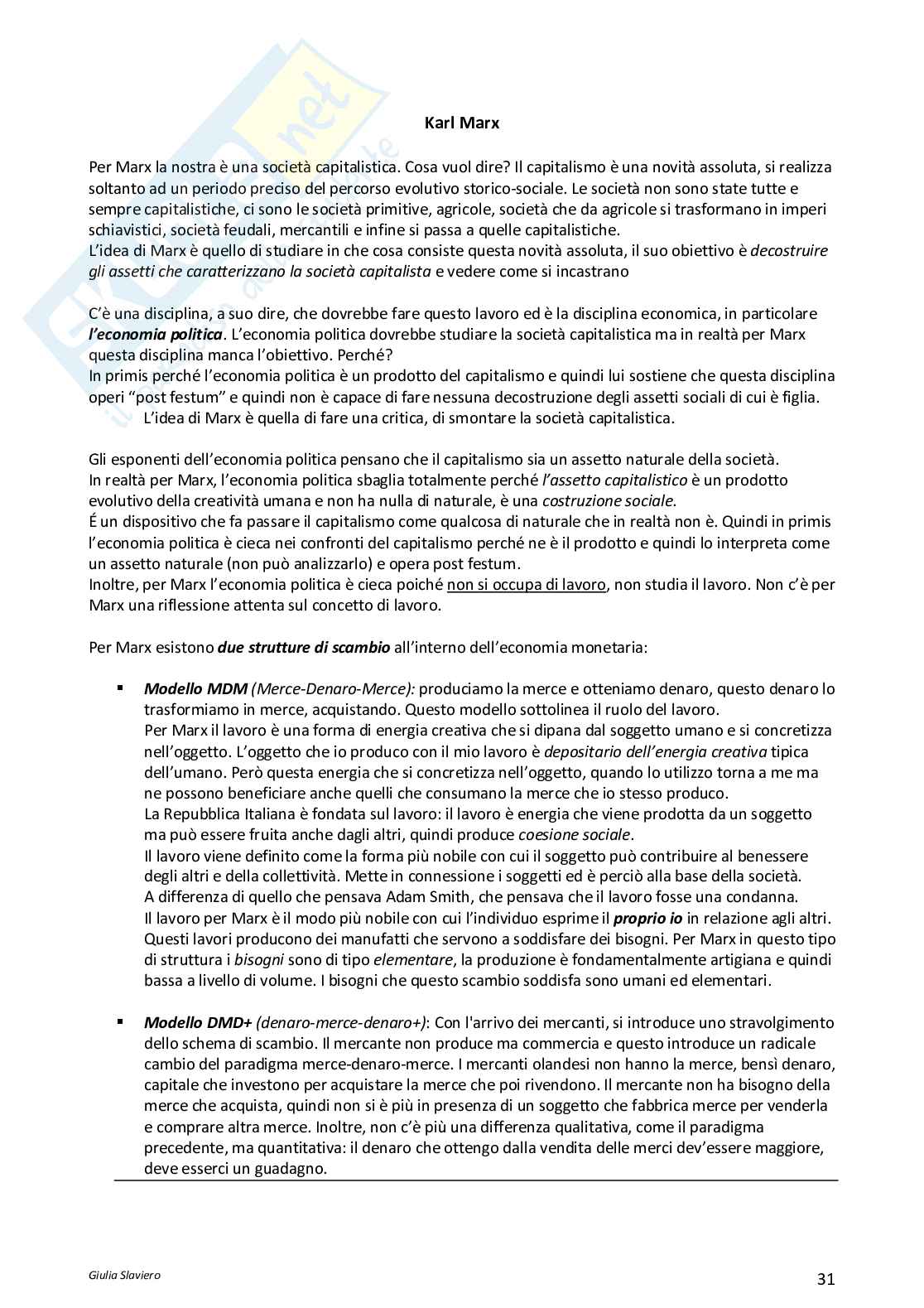 Karl Marx

Per Marx la nostra è una società capitalistica. Cosa vuol dire? Il capitalismo è una novità assoluta, si realizza soltanto ad un periodo preciso del percorso evolutivo storico-sociale. Le società non sono state tutte e sempre capitalistiche, ci sono le società primitive, agricole, società che da agricole si trasformano in imperi schiavistici, società feudali, mercantili e infine si passa a quelle capitalistiche.
L'idea di Marx è quello di studiare in che cosa consiste questa novità assoluta, il suo obiettivo è decostruire gli assetti che caratterizzano la società capitalista e vedere come si incastrano

C'è una disciplina, a suo dire, che dovrebbe fare questo lavoro ed è la disciplina economica, in particolare l'economia politica. L'economia politica dovrebbe studiare la società capitalistica ma in realtà per Marx questa disciplina manca l'obiettivo. Perché?
In primis perché l'economia politica è un prodotto del capitalismo e quindi lui sostiene che questa disciplina operi "post festum" e quindi non è capace di fare nessuna decostruzione degli assetti sociali di cui è figlia.
L'idea di Marx è quella di fare una critica, di smontare la società capitalistica.

Gli esponenti dell'economia politica pensano che il capitalismo sia un assetto naturale della società.
In realtà per Marx, l'economia politica sbaglia totalmente perché l'assetto capitalistico è un prodotto evolutivo della creatività umana e non ha nulla di naturale, è una costruzione sociale.
É un dispositivo che fa passare il capitalismo come qualcosa di naturale che in realtà non è. Quindi in primis l'economia politica è cieca nei confronti del capitalismo perché ne è il prodotto e quindi lo interpreta come un assetto naturale (non può analizzarlo) e opera post festum.
Inoltre, per Marx l'economia politica è cieca poiché non si occupa di lavoro, non studia il lavoro. Non c'è per Marx una riflessione attenta sul concetto di lavoro.

Per Marx esistono due strutture di scambio all'interno dell'economia monetaria:

▪ Modello MDM (Merce-Denaro-Merce): produciamo la merce e otteniamo denaro, questo denaro lo trasformiamo in merce, acquistando. Questo modello sottolinea il ruolo del lavoro.
Per Marx il lavoro è una forma di energia creativa che si dipana dal soggetto umano e si concretizza nell'oggetto. L'oggetto che io produco con il mio lavoro è depositario dell'energia creativa tipica dell'umano. Però questa energia che si concretizza nell'oggetto, quando lo utilizzo torna a me ma ne possono beneficiare anche quelli che consumano la merce che io stesso produco.
La Repubblica Italiana è fondata sul lavoro: il lavoro è energia che viene prodotta da un soggetto ma può essere fruita anche dagli altri, quindi produce coesione sociale.
Il lavoro viene definito come la forma più nobile con cui il soggetto può contribuire al benessere degli altri e della collettività. Mette in connessione i soggetti ed è perciò alla base della società.
A differenza di quello che pensava Adam Smith, che pensava che il lavoro fosse una condanna.
Il lavoro per Marx è il modo più nobile con cui l'individuo esprime il proprio io in relazione agli altri.
Questi lavori producono dei manufatti che servono a soddisfare dei bisogni. Per Marx in questo tipo di struttura i bisogni sono di tipo elementare, la produzione è fondamentalmente artigiana e quindi bassa a livello di volume. I bisogni che questo scambio soddisfa sono umani ed elementari.

▪ Modello DMD+ (denaro-merce-denaro+): Con l'arrivo dei mercanti, si introduce uno stravolgimento dello schema di scambio. Il mercante non produce ma commercia e questo introduce un radicale cambio del paradigma merce-denaro-merce. I mercanti olandesi non hanno la merce, bensì denaro, capitale che investono per acquistare la merce che poi rivendono. Il mercante non ha bisogno della merce che acquista, quindi non si è più in presenza di un soggetto che fabbrica merce per venderla e comprare altra merce. Inoltre, non c'è più una differenza qualitativa, come il paradigma precedente, ma quantitativa: il denaro che ottengo dalla vendita delle merci dev'essere maggiore, deve esserci un guadagno.

Giulia Slaviero
31